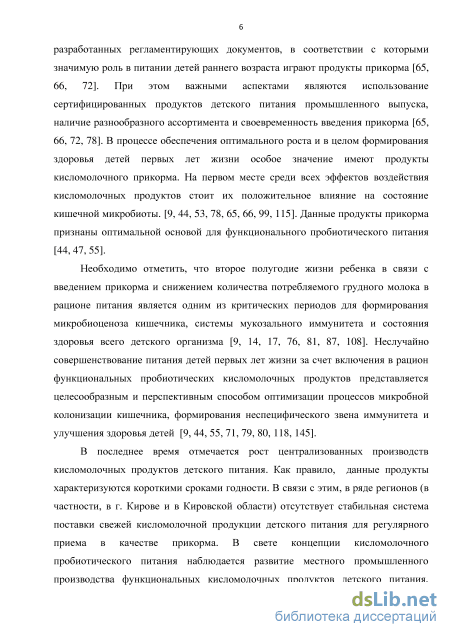 6

разработанных регламентирующих документов, в соответствии с которыми значимую роль в питании детей раннего возраста играют продукты прикорма [65, 66, 72]. При этом важными аспектами являются использование сертифицированных продуктов детского питания промышленного выпуска, наличие разнообразного ассортимента и своевременность введения прикорма [65, 66, 72, 78]. В процессе обеспечения оптимального роста и в целом формирования здоровья детей первых лет жизни особое значение имеют продукты кисломолочного прикорма. На первом месте среди всех эффектов воздействия кисломолочных продуктов стоит их положительное влияние на состояние кишечной микробиоты. [9, 44, 53, 78, 65, 66, 99, 115]. Данные продукты прикорма признаны оптимальной основой для функционального пробиотического питания [44, 47, 55].

Необходимо отметить, что второе полугодие жизни ребенка в связи с введением прикорма и снижением количества потребляемого грудного молока в рационе питания является одним из критических периодов для формирования микробиоценоза кишечника, системы мукозального иммунитета и состояния здоровья всего детского организма [9, 14, 17, 76, 81, 87, 108]. Неслучайно совершенствование питания детей первых лет жизни за счет включения в рацион функциональных пробиотических кисломолочных продуктов представляется целесообразным и перспективным способом оптимизации процессов микробной колонизации кишечника, формирования неспецифического звена иммунитета и улучшения здоровья детей [9, 44, 55, 71, 79, 80, 118, 145].

В последнее время отмечается рост централизованных производств кисломолочных продуктов детского питания. Как правило, данные продукты характеризуются короткими сроками годности. В связи с этим, в ряде регионов (в частности, в г. Кирове и в Кировской области) отсутствует стабильная система поставки свежей кисломолочной продукции детского питания для регулярного приема в качестве прикорма. В свете концепции кисломолочного пробиотического питания наблюдается развитие местного промышленного производства функциональных кисломолочных продуктов детского питания.

dsLib.net
библиотека диссертаций